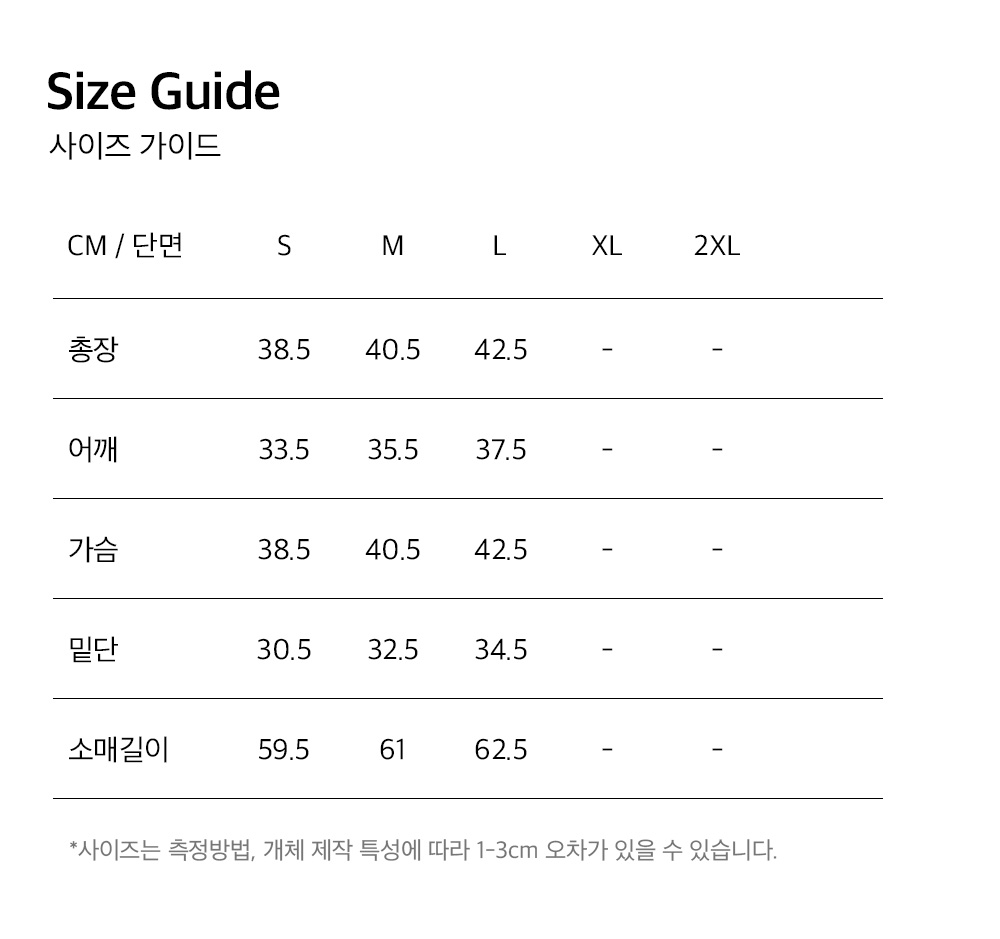 Size Guide
사이즈 가이드

| CM / 단면 | S | M | L | XL | 2XL |
|---|---|---|---|---|---|
| 총장 | 38.5 | 40.5 | 42.5 | - | - |
| 어깨 | 33.5 | 35.5 | 37.5 | - | - |
| 가슴 | 38.5 | 40.5 | 42.5 | - | - |
| 밑단 | 30.5 | 32.5 | 34.5 | - | - |
| 소매길이 | 59.5 | 61 | 62.5 | - | - |

*사이즈는 측정방법, 개체 제작 특성에 따라 1-3cm 오차가 있을 수 있습니다.